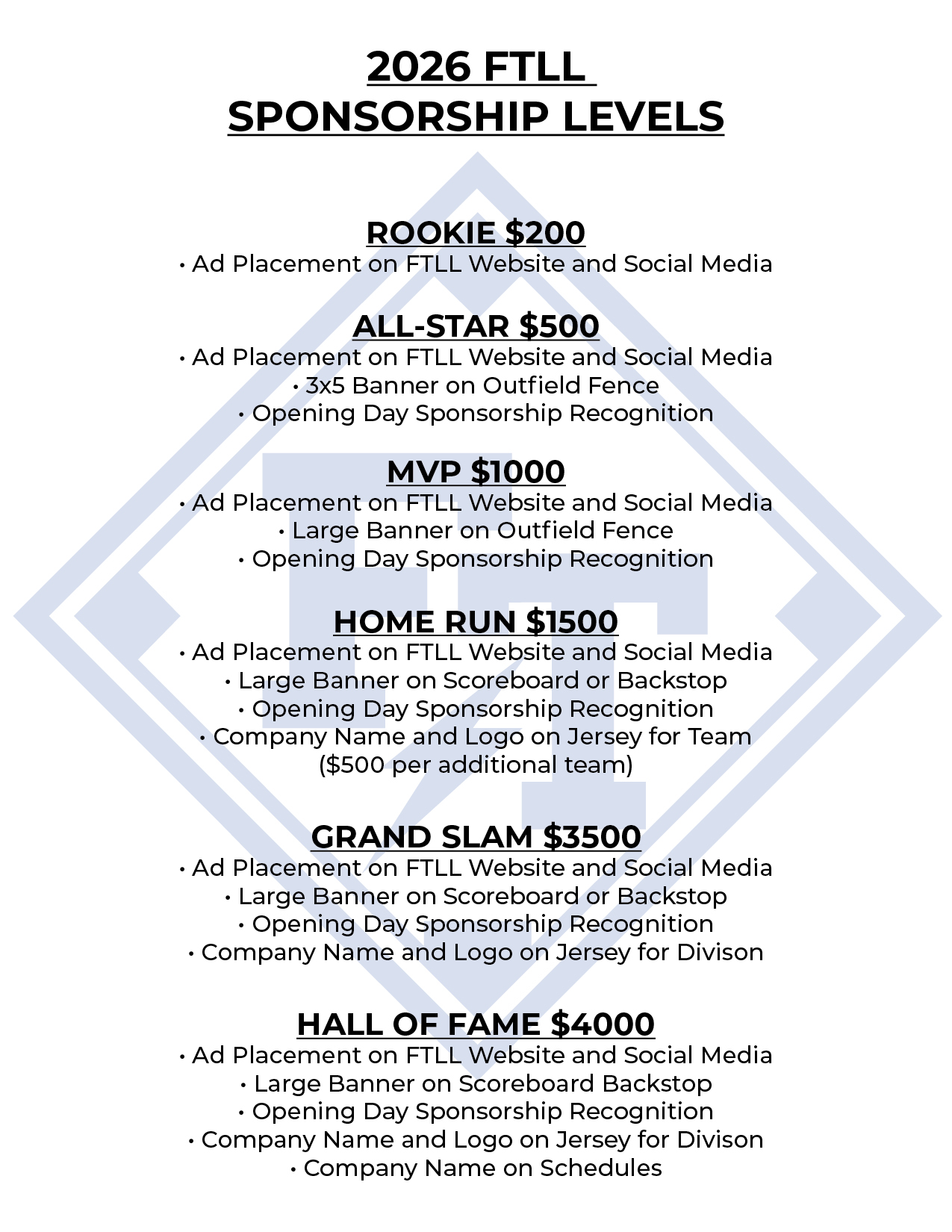 2026 FTLL
SPONSORSHIP LEVELS

ROOKIE $200
• Ad Placement on FTLL Website and Social Media

ALL-STAR $500
• Ad Placement on FTLL Website and Social Media
• 3x5 Banner on Outfield Fence
• Opening Day Sponsorship Recognition

MVP $1000
• Ad Placement on FTLL Website and Social Media
• Large Banner on Outfield Fence
• Opening Day Sponsorship Recognition

HOME RUN $1500
• Ad Placement on FTLL Website and Social Media
• Large Banner on Scoreboard or Backstop
• Opening Day Sponsorship Recognition
• Company Name and Logo on Jersey for Team ($500 per additional team)

GRAND SLAM $3500
• Ad Placement on FTLL Website and Social Media
• Large Banner on Scoreboard or Backstop
• Opening Day Sponsorship Recognition
• Company Name and Logo on Jersey for Divison

HALL OF FAME $4000
• Ad Placement on FTLL Website and Social Media
• Large Banner on Scoreboard Backstop
• Opening Day Sponsorship Recognition
• Company Name and Logo on Jersey for Divison
• Company Name on Schedules